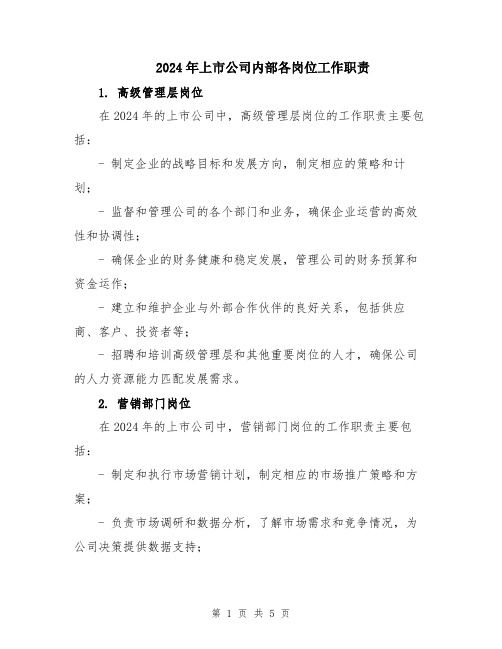 2024年上市公司内部各岗位工作职责

1. 高级管理层岗位

在2024年的上市公司中，高级管理层岗位的工作职责主要包括：

- 制定企业的战略目标和发展方向，制定相应的策略和计划；

- 监督和管理公司的各个部门和业务，确保企业运营的高效性和协调性；

- 确保企业的财务健康和稳定发展，管理公司的财务预算和资金运作；

- 建立和维护企业与外部合作伙伴的良好关系，包括供应商、客户、投资者等；

- 招聘和培训高级管理层和其他重要岗位的人才，确保公司的人力资源能力匹配发展需求。

2. 营销部门岗位

在2024年的上市公司中，营销部门岗位的工作职责主要包括：

- 制定和执行市场营销计划，制定相应的市场推广策略和方案；

- 负责市场调研和数据分析，了解市场需求和竞争情况，为公司决策提供数据支持；

第 1 页 共 5 页